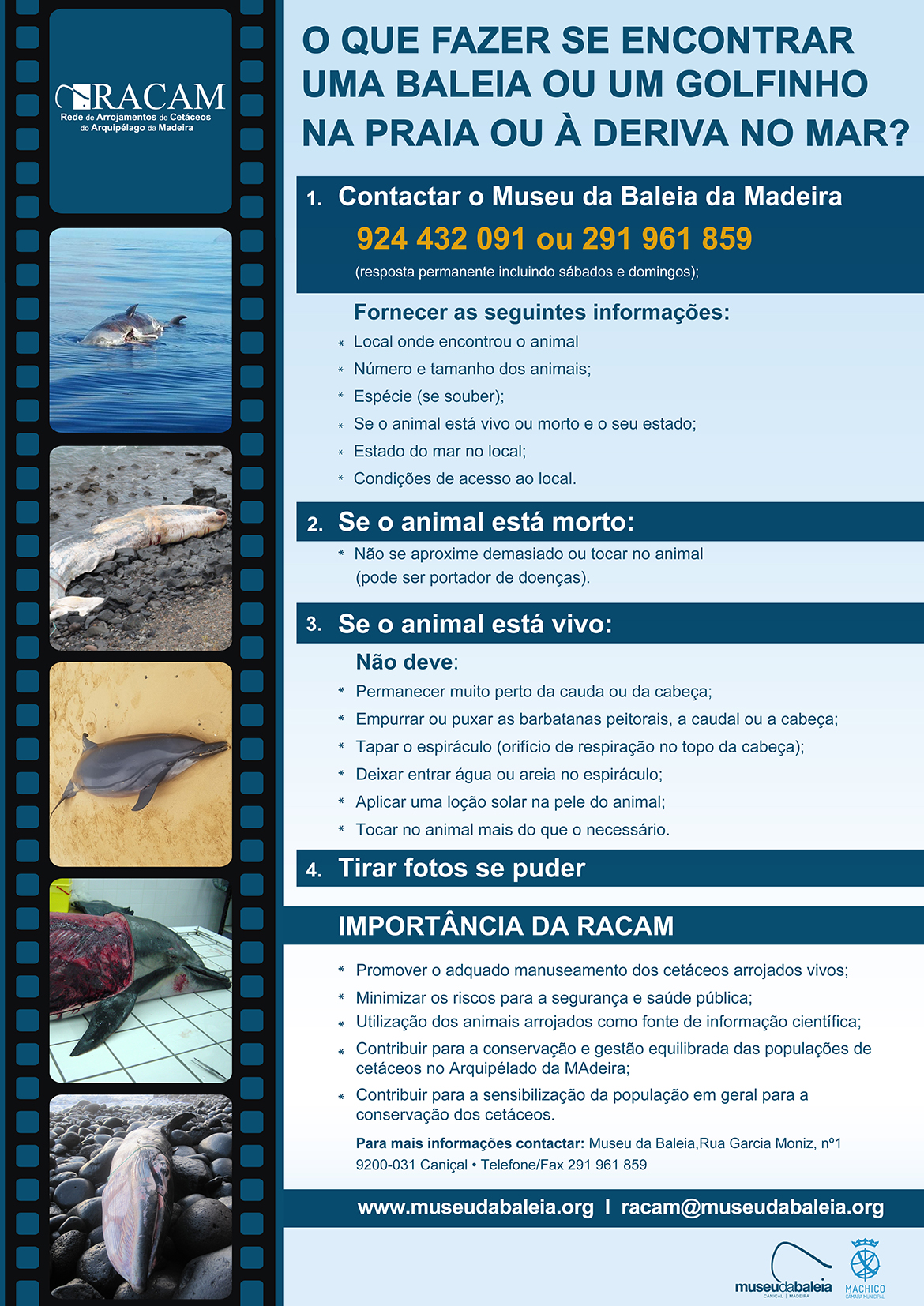 RACAM
Rede de Arrojamentos de Cetáceos do Arquipélago da Madeira

O QUE FAZER SE ENCONTRAR UMA BALEIA OU UM GOLFINHO NA PRAIA OU À DERIVA NO MAR?

1. Contactar o Museu da Baleia da Madeira
924 432 091 ou 291 961 859
(resposta permanente incluindo sábados e domingos);

Fornecer as seguintes informações:
* Local onde encontrou o animal
* Número e tamanho dos animais;
* Espécie (se souber);
* Se o animal está vivo ou morto e o seu estado;
* Estado do mar no local;
* Condições de acesso ao local.

2. Se o animal está morto:
* Não se aproxime demasiado ou tocar no animal (pode ser portador de doenças).

3. Se o animal está vivo:
Não deve:
* Permanecer muito perto da cauda ou da cabeça;
* Empurrar ou puxar as barbatanas peitorais, a caudal ou a cabeça;
* Tapar o espiráculo (orifício de respiração no topo da cabeça);
* Deixar entrar água ou areia no espiráculo;
* Aplicar uma loção solar na pele do animal;
* Tocar no animal mais do que o necessário.

4. Tirar fotos se puder

IMPORTÂNCIA DA RACAM
* Promover o adquado manuseamento dos cetáceos arrojados vivos;
* Minimizar os riscos para a segurança e saúde pública;
* Utilização dos animais arrojados como fonte de informação científica;
* Contribuir para a conservação e gestão equilibrada das populações de cetáceos no Arquipélado da MAdeira;
* Contribuir para a sensibilização da população em geral para a conservação dos cetáceos.

Para mais informações contactar: Museu da Baleia,Rua Garcia Moniz, nº1 9200-031 Caniçal • Telefone/Fax 291 961 859

www.museudabaleia.org I racam@museudabaleia.org

museudabaleia CANIÇAL | MADEIRA
MACHICO CÂMARA MUNICIPAL